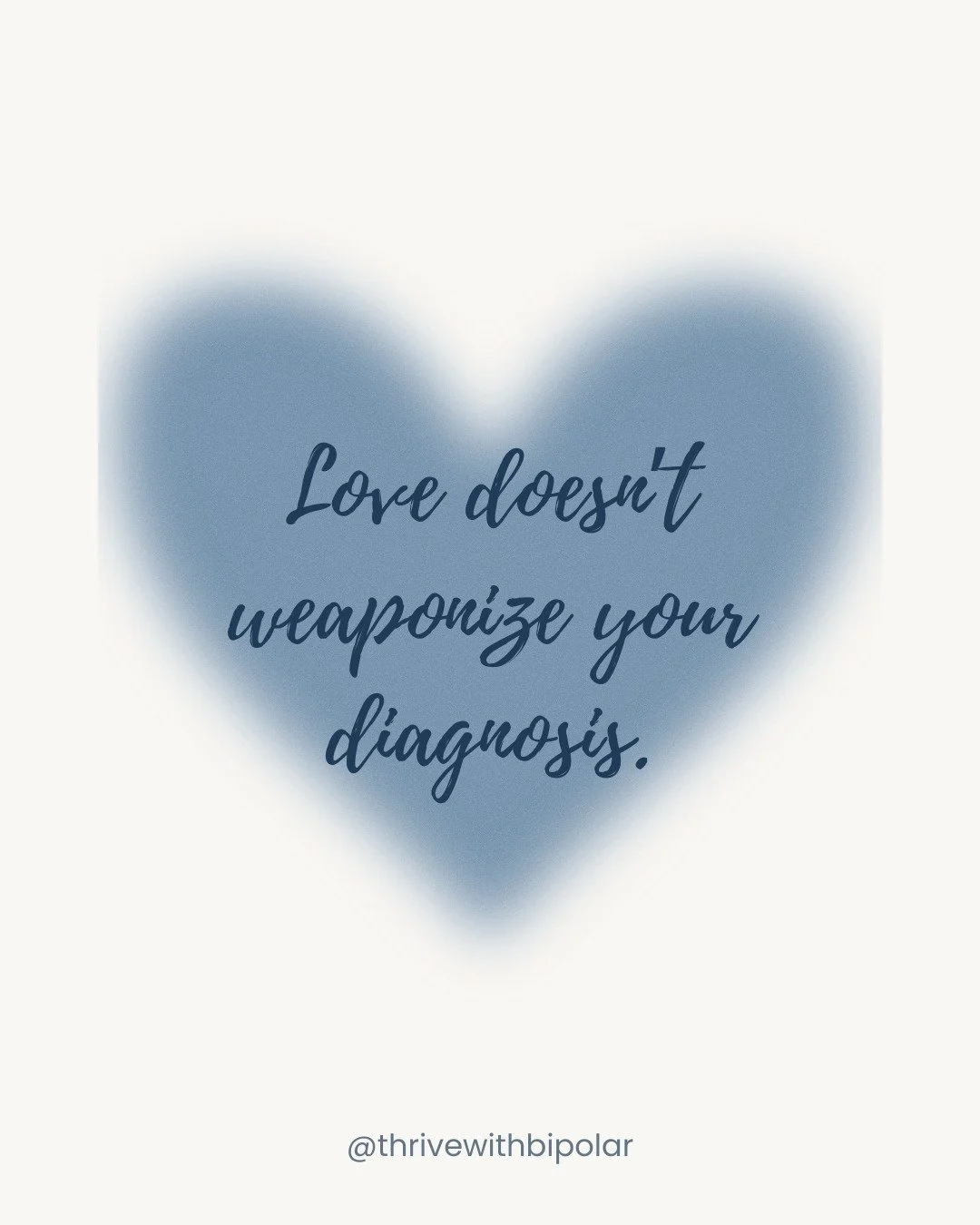 Love doesn't weaponize your diagnosis.

@thrivewithbipolar